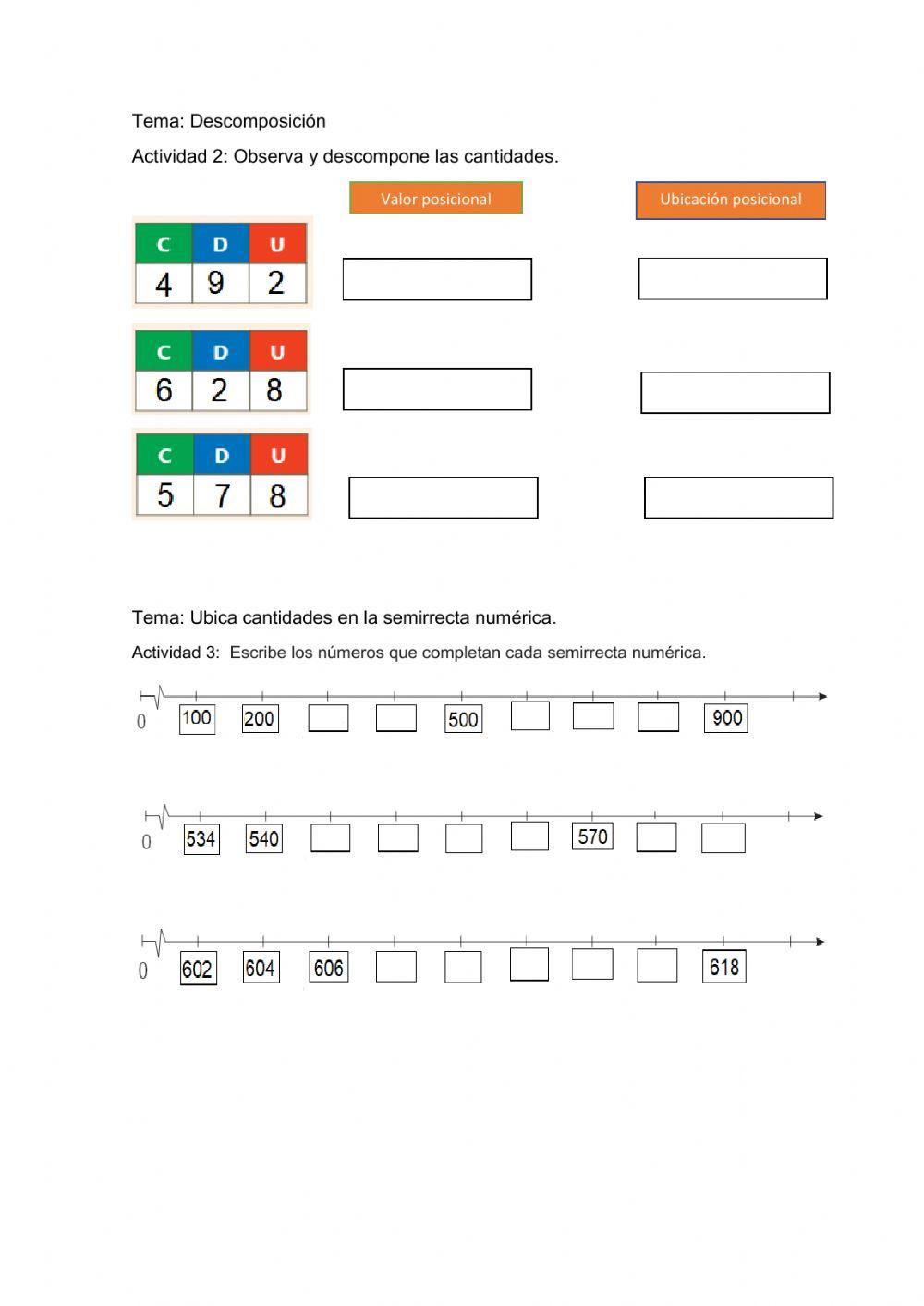 Tema: Descomposición

Actividad 2: Observa y descompone las cantidades.

Valor posicional

Ubicación posicional

| C | D | U |
|---|---|---|
| 4 | 9 | 2 |

| C | D | U |
|---|---|---|
| 6 | 2 | 8 |

| C | D | U |
|---|---|---|
| 5 | 7 | 8 |

Tema: Ubica cantidades en la semirrecta numérica.

Actividad 3: Escribe los números que completan cada semirrecta numérica.

0 100 200 500 900

0 534 540 570

0 602 604 606 618